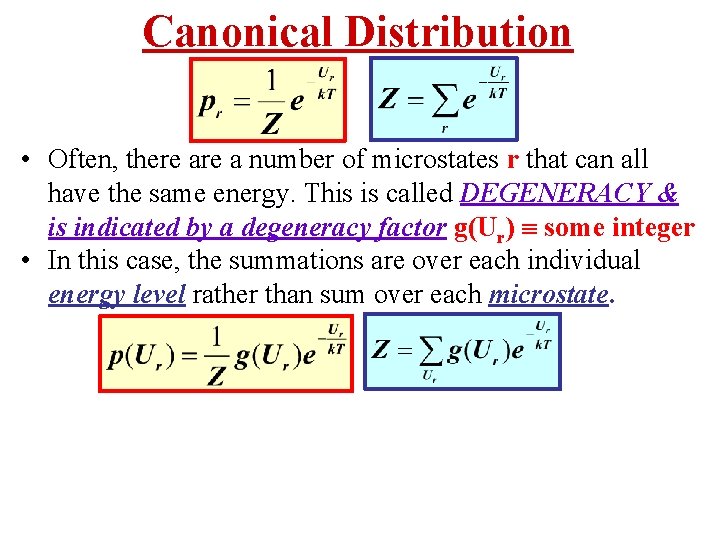 Canonical Distribution

$p_r = \frac{1}{Z} e^{-\frac{U_r}{kT}}$ $Z = \sum_r e^{-\frac{U_r}{kT}}$

• Often, there are a number of microstates r that can all have the same energy. This is called DEGENERACY & is indicated by a degeneracy factor $g(U_r) \equiv$ some integer

• In this case, the summations are over each individual energy level rather than sum over each microstate.

$p(U_r) = \frac{1}{Z} g(U_r) e^{-\frac{U_r}{kT}}$ $Z = \sum_{U_r} g(U_r) e^{-\frac{U_r}{kT}}$